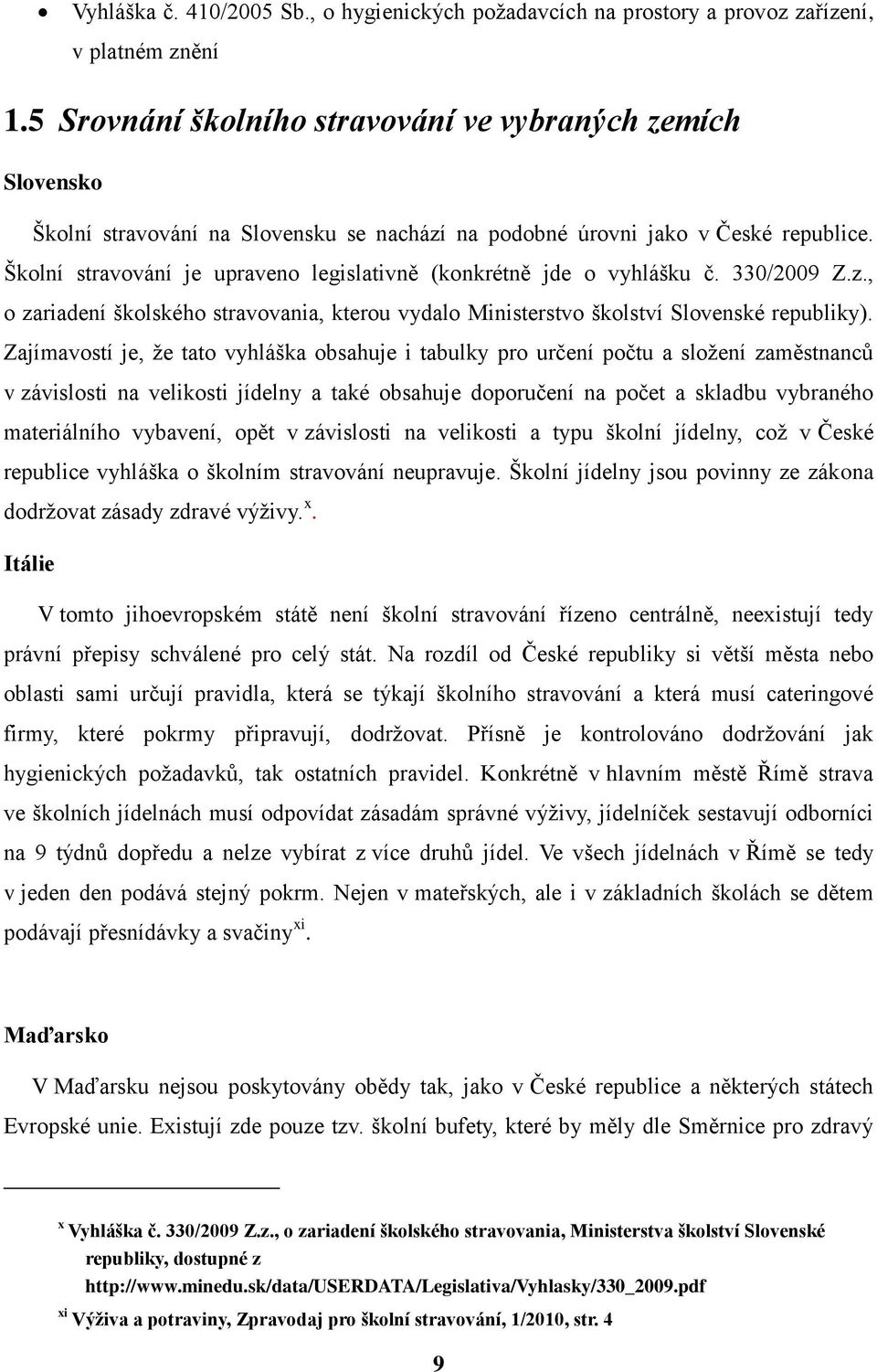 • Vyhláška č. 410/2005 Sb., o hygienických požadavcích na prostory a provoz zařízení, v platném znění

1.5 Srovnání školního stravování ve vybraných zemích

Slovensko

Školní stravování na Slovensku se nachází na podobné úrovni jako v České republice. Školní stravování je upraveno legislativně (konkrétně jde o vyhlášku č. 330/2009 Z.z., o zariadení školského stravovania, kterou vydalo Ministerstvo školství Slovenské republiky). Zajímavostí je, že tato vyhláška obsahuje i tabulky pro určení počtu a složení zaměstnanců v závislosti na velikosti jídelny a také obsahuje doporučení na počet a skladbu vybraného materiálního vybavení, opět v závislosti na velikosti a typu školní jídelny, což v České republice vyhláška o školním stravování neupravuje. Školní jídelny jsou povinny ze zákona dodržovat zásady zdravé výživy.$^{x}$.

Itálie

V tomto jihoevropském státě není školní stravování řízeno centrálně, neexistují tedy právní přepisy schválené pro celý stát. Na rozdíl od České republiky si větší města nebo oblasti sami určují pravidla, která se týkají školního stravování a která musí cateringové firmy, které pokrmy připravují, dodržovat. Přísně je kontrolováno dodržování jak hygienických požadavků, tak ostatních pravidel. Konkrétně v hlavním městě Římě strava ve školních jídelnách musí odpovídat zásadám správné výživy, jídelníček sestavují odborníci na 9 týdnů dopředu a nelze vybírat z více druhů jídel. Ve všech jídelnách v Římě se tedy v jeden den podává stejný pokrm. Nejen v mateřských, ale i v základních školách se dětem podávají přesnídávky a svačiny$^{xi}$.

Maďarsko

V Maďarsku nejsou poskytovány obědy tak, jako v České republice a některých státech Evropské unie. Existují zde pouze tzv. školní bufety, které by měly dle Směrnice pro zdravý

$^{x}$ Vyhláška č. 330/2009 Z.z., o zariadení školského stravovania, Ministerstva školství Slovenské republiky, dostupné z http://www.minedu.sk/data/USERDATA/Legislativa/Vyhlasky/330_2009.pdf

$^{xi}$ Výživa a potraviny, Zpravodaj pro školní stravování, 1/2010, str. 4

9